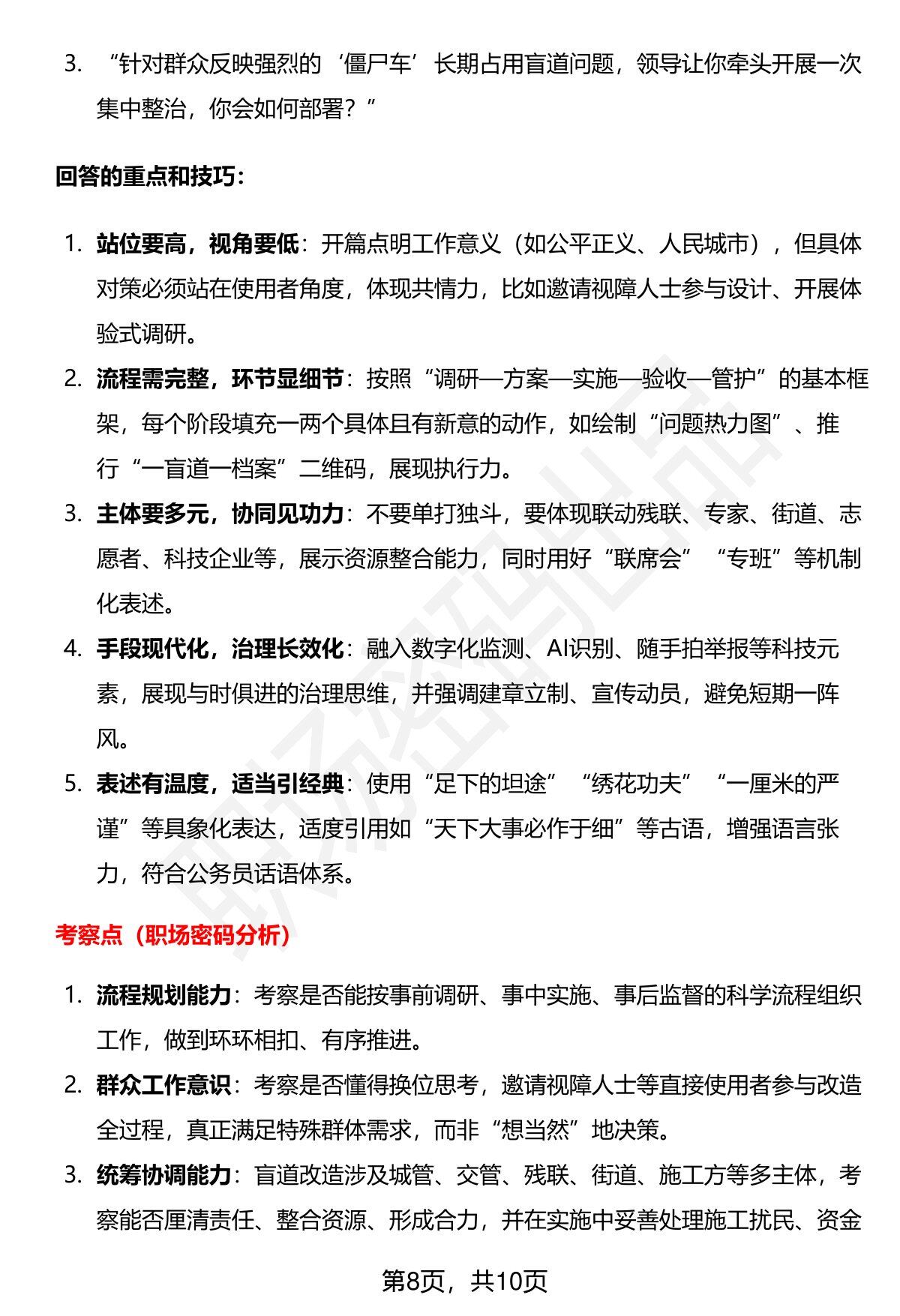 3. “针对群众反映强烈的‘僵尸车’长期占用盲道问题，领导让你牵头开展一次集中整治，你会如何部署？”

回答的重点和技巧：

1. 站位要高，视角要低：开篇点明工作意义（如公平正义、人民城市），但具体对策必须站在使用者角度，体现共情力，比如邀请视障人士参与设计、开展体验式调研。
2. 流程需完整，环节显细节：按照“调研—方案—实施—验收—管护”的基本框架，每个阶段填充一两个具体且有新意的动作，如绘制“问题热力图”、推行“一盲道一档案”二维码，展现执行力。
3. 主体要多元，协同见功力：不要单打独斗，要体现联动残联、专家、街道、志愿者、科技企业等，展示资源整合能力，同时用好“联席会”“专班”等机制化表述。
4. 手段现代化，治理长效化：融入数字化监测、AI识别、随手拍举报等科技元素，展现与时俱进的治理思维，并强调建章立制、宣传动员，避免短期一阵风。
5. 表述有温度，适当引经典：使用“足下的坦途”“绣花功夫”“一厘米的严谨”等具象化表达，适度引用如“天下大事必作于细”等古语，增强语言张力，符合公务员话语体系。

考察点（职场密码分析）

1. 流程规划能力：考察是否能按事前调研、事中实施、事后监督的科学流程组织工作，做到环环相扣、有序推进。
2. 群众工作意识：考察是否懂得换位思考，邀请视障人士等直接使用者参与改造全过程，真正满足特殊群体需求，而非“想当然”地决策。
3. 统筹协调能力：盲道改造涉及城管、交管、残联、街道、施工方等多主体，考察能否厘清责任、整合资源、形成合力，并在实施中妥善处理施工扰民、资金

第8页，共10页

职场密码出品